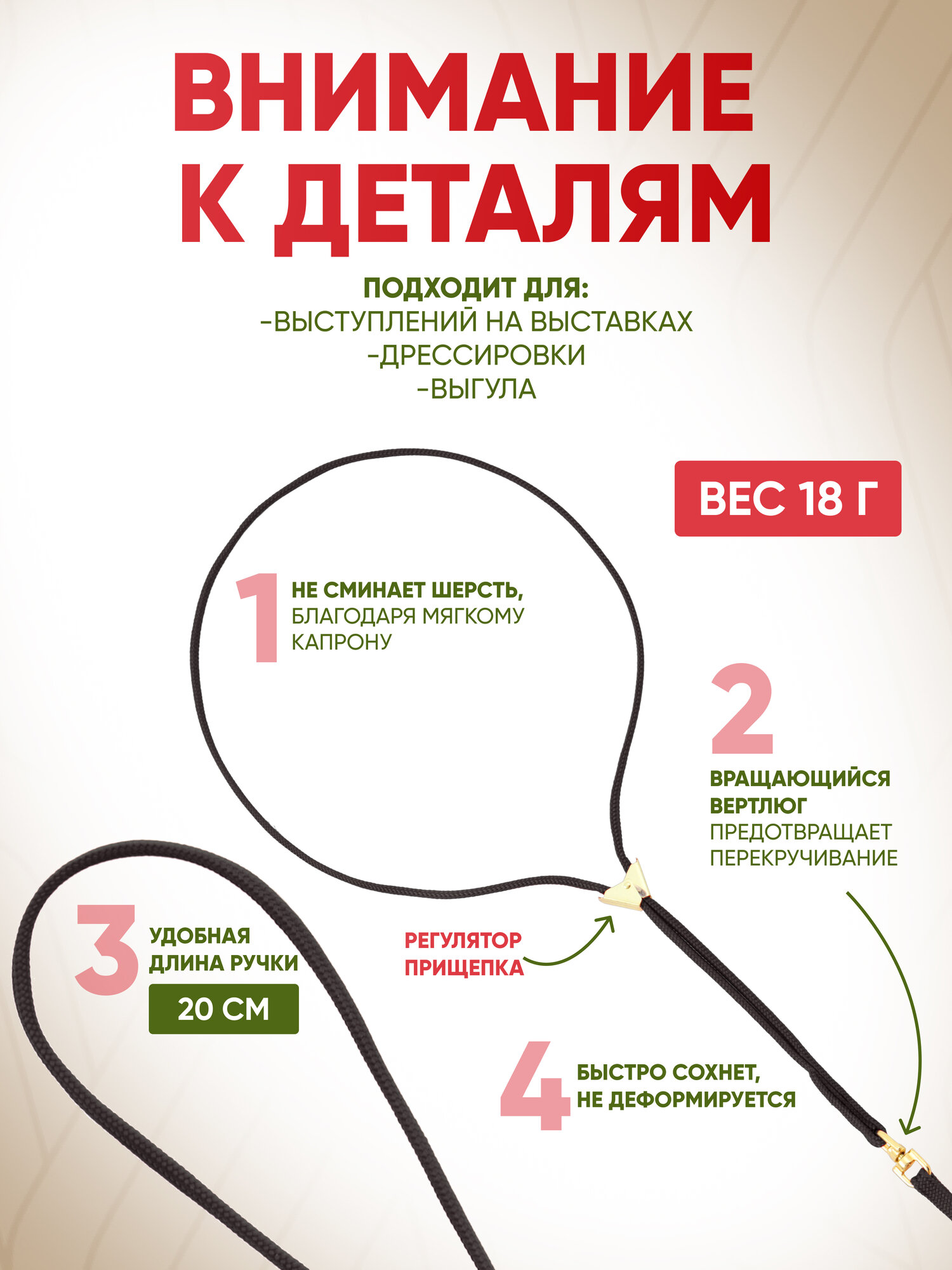 ВНИМАНИЕ К ДЕТАЛЯМ

ПОДХОДИТ ДЛЯ:
-ВЫСТУПЛЕНИЙ НА ВЫСТАВКАХ
-ДРЕССИРОВКИ
-ВЫГУЛА

ВЕС 18 Г

1 НЕ СМИНАЕТ ШЕРСТЬ, БЛАГОДАРЯ МЯГКОМУ КАПРОНУ

2 ВРАЩАЮЩИЙСЯ ВЕРТЛЮГ ПРЕДОТВРАЩАЕТ ПЕРЕКРУЧИВАНИЕ

3 УДОБНАЯ ДЛИНА РУЧКИ
20 СМ

РЕГУЛЯТОР ПРИЩЕПКА

4 БЫСТРО СОХНЕТ, НЕ ДЕФОРМИРУЕТСЯ